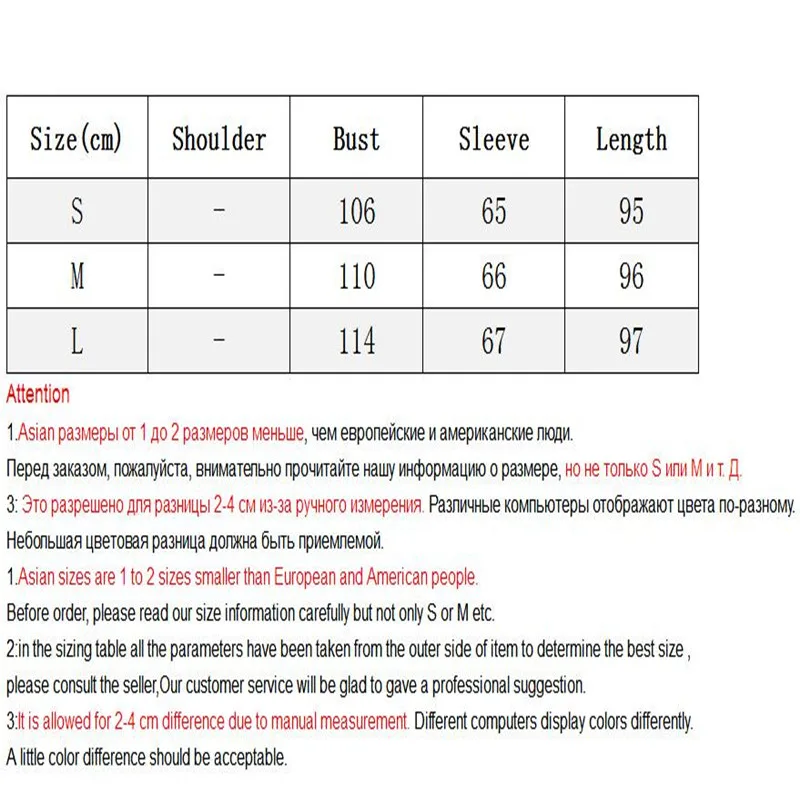 | Size(cm) | Shoulder | Bust | Sleeve | Length |
|---|---|---|---|---|
| S | - | 106 | 65 | 95 |
| M | - | 110 | 66 | 96 |
| L | - | 114 | 67 | 97 |

Attention

1.Asian размеры от 1 до 2 размеров меньше, чем европейские и американские люди.

Перед заказом, пожалуйста, внимательно прочитайте нашу информацию о размере, но не только S или M и т. Д.

3: Это разрешено для разницы 2-4 см из-за ручного измерения. Различные компьютеры отображают цвета по-разному.

Небольшая цветовая разница должна быть приемлемой.

1.Asian sizes are 1 to 2 sizes smaller than European and American people.

Before order, please read our size information carefully but not only S or M etc.

2:in the sizing table all the parameters have been taken from the outer side of item to determine the best size ,

please consult the seller,Our customer service will be glad to gave a professional suggestion.

3:It is allowed for 2-4 cm difference due to manual measurement. Different computers display colors differently.

A little color difference should be acceptable.